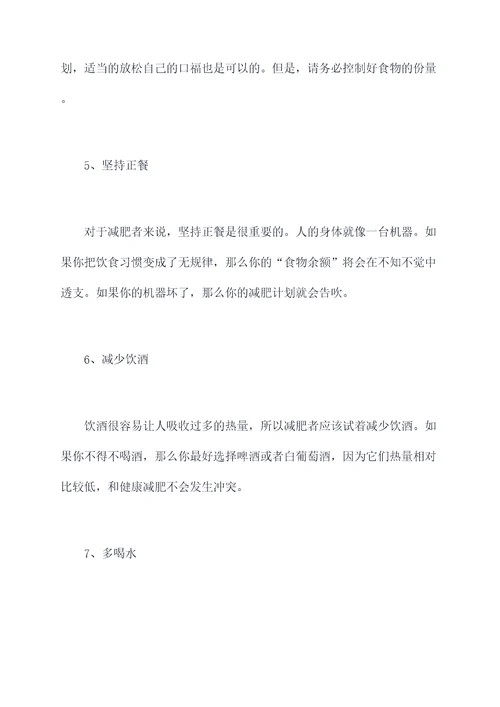 划，适当的放松自己的口福也是可以的。但是，请务必控制好食物的份量。

5、坚持正餐

对于减肥者来说，坚持正餐是很重要的。人的身体就像一台机器。如果你把饮食习惯变成了无规律，那么你的“食物余额”将会在不知不觉中透支。如果你的机器坏了，那么你的减肥计划就会告吹。

6、减少饮酒

饮酒很容易让人吸收过多的热量，所以减肥者应该试着减少饮酒。如果你不得不喝酒，那么你最好选择啤酒或者白葡萄酒，因为它们热量相对比较低，和健康减肥不会发生冲突。

7、多喝水